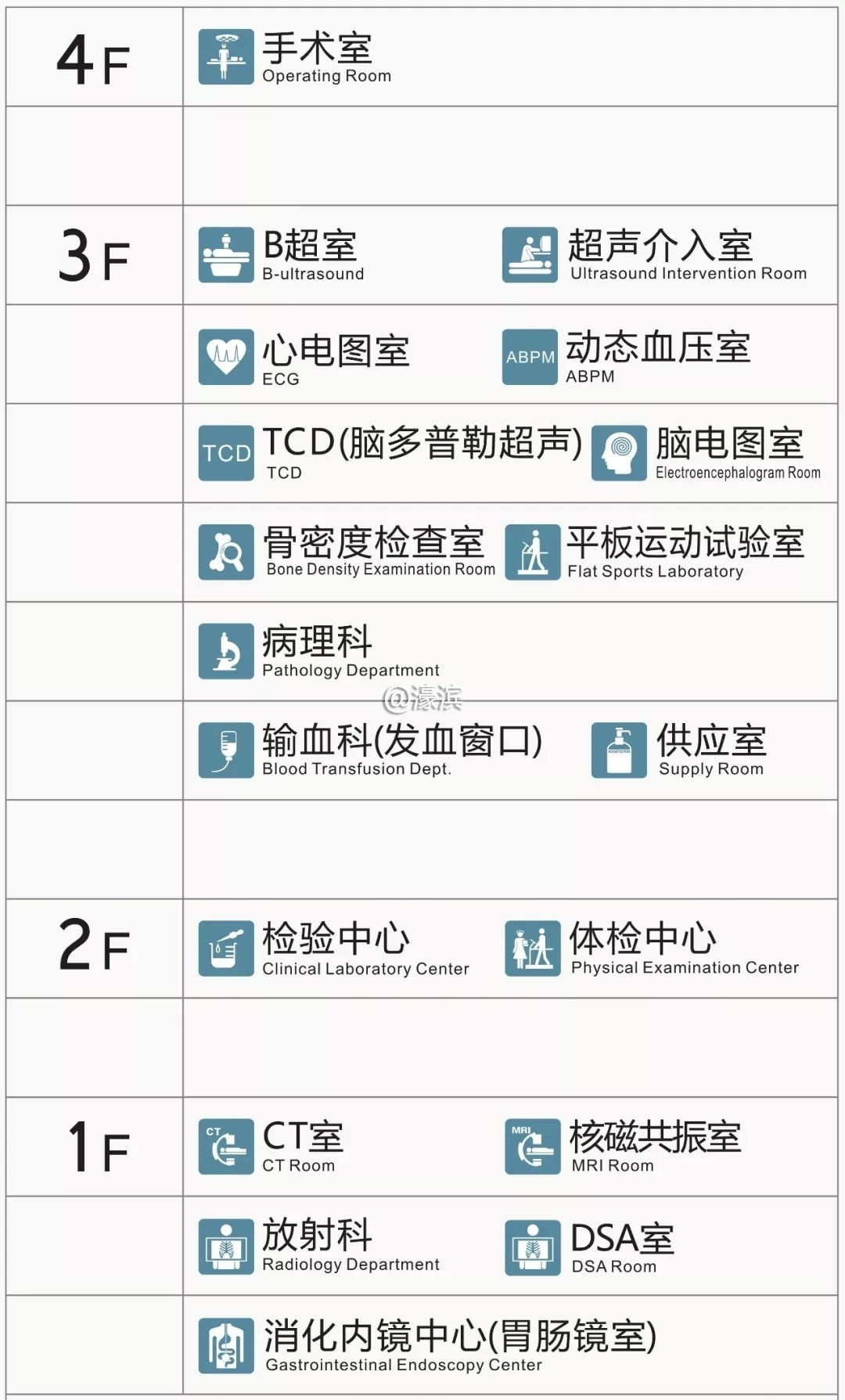 4F

手术室
Operating Room

3F

B超室
B-ultrasound

超声介入室
Ultrasound Intervention Room

心电图室
ECG

ABPM
动态血压室
ABPM

TCD
TCD(脑多普勒超声)
TCD

脑电图室
Electroencephalogram Room

骨密度检查室
Bone Density Examination Room

平板运动试验室
Flat Sports Laboratory

病理科
Pathology Department

输血科(发血窗口)
Blood Transfusion Dept.

供应室
Supply Room

2F

检验中心
Clinical Laboratory Center

体检中心
Physical Examination Center

1F

CT
CT室
CT Room

MRI
核磁共振室
MRI Room

放射科
Radiology Department

DSA室
DSA Room

消化内镜中心(胃肠镜室)
Gastrointestinal Endoscopy Center

@濠滨